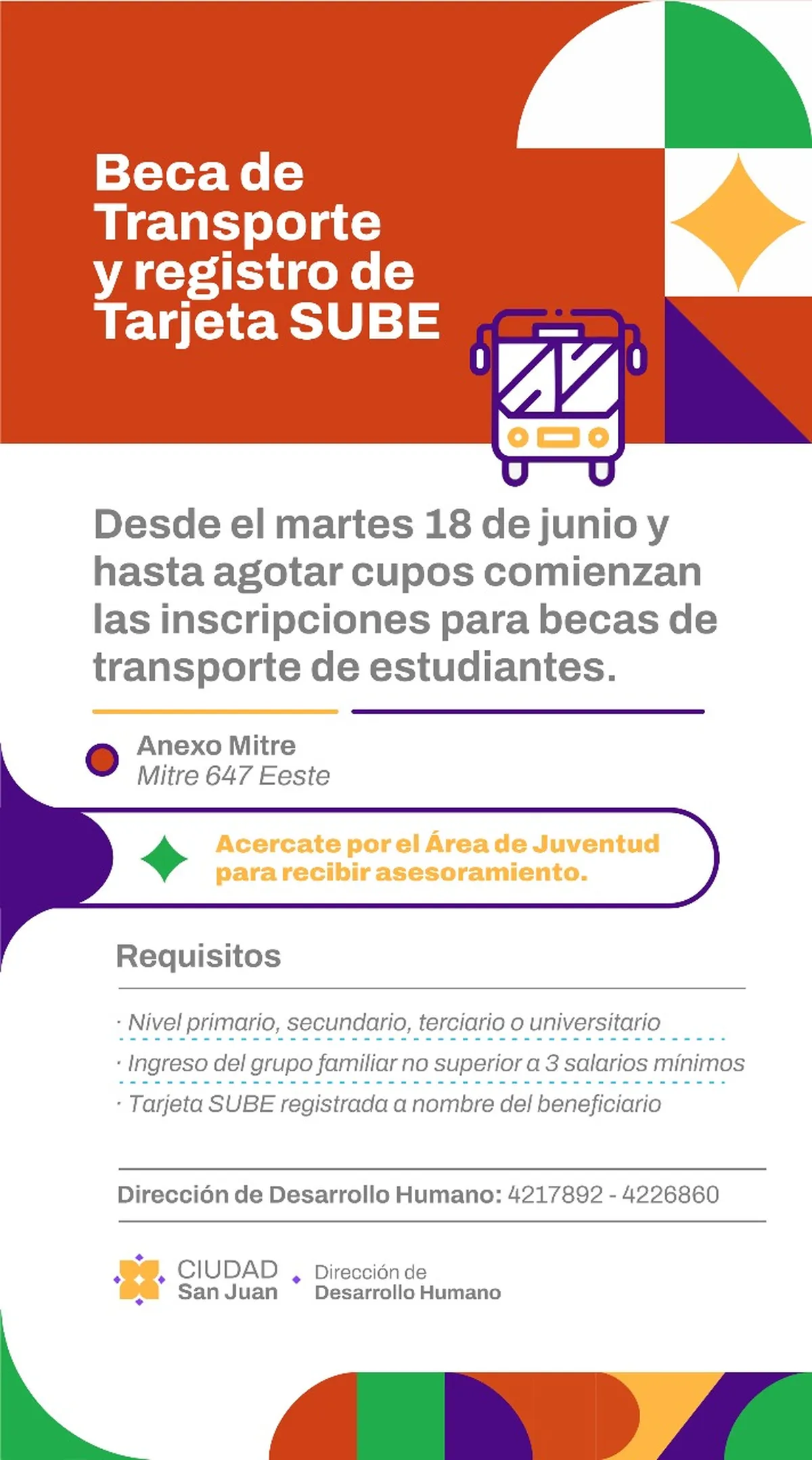 Beca de Transporte y registro de Tarjeta SUBE

Desde el martes 18 de junio y hasta agotar cupos comienzan las inscripciones para becas de transporte de estudiantes.

Anexo Mitre
Mitre 647 Eeste

Acercate por el Área de Juventud para recibir asesoramiento.

Requisitos

· Nivel primario, secundario, terciario o universitario
· Ingreso del grupo familiar no superior a 3 salarios mínimos
· Tarjeta SUBE registrada a nombre del beneficiario

Dirección de Desarrollo Humano: 4217892 - 4226860

CIUDAD
San Juan

Dirección de
Desarrollo Humano